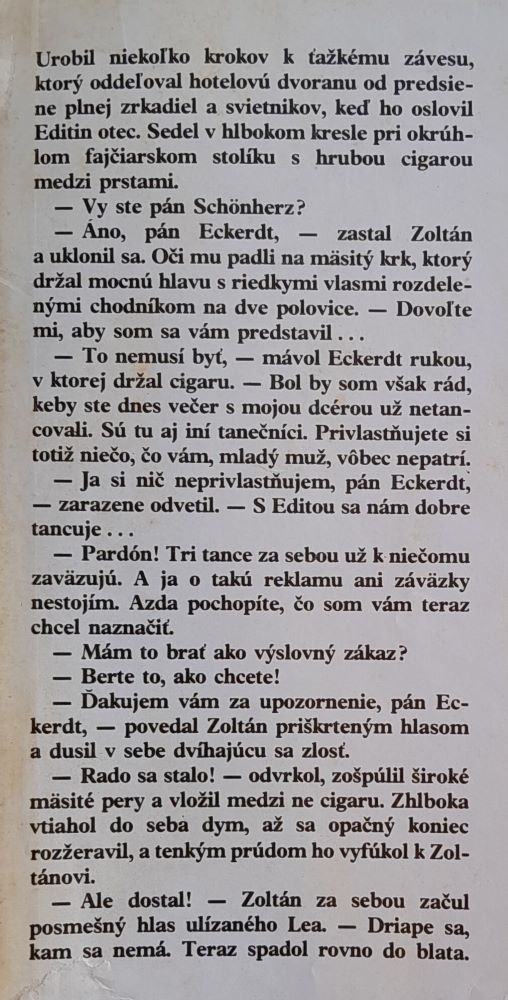 Urobil niekoľko krokov k ťažkému závesu, ktorý oddeľoval hotelovú dvoranu od predsiene plnej zrkadiel a svietnikov, keď ho oslovil Editin otec. Sedel v hlbokom kresle pri okrúhlom fajčiarskom stolíku s hrubou cigarou medzi prstami.

— Vy ste pán Schönherz?

— Áno, pán Eckerdt, — zastal Zoltán a uklonil sa. Oči mu padli na mäsitý krk, ktorý držal mocnú hlavu s riedkymi vlasmi rozdelenými chodníkom na dve polovice. — Dovoľte mi, aby som sa vám predstavil . . .

— To nemusí byť, — mávol Eckerdt rukou, v ktorej držal cigaru. — Bol by som však rád, keby ste dnes večer s mojou dcérou už netancovali. Sú tu aj iní tanečníci. Privlastňujete si totiž niečo, čo vám, mladý muž, vôbec nepatrí.

— Ja si nič neprivlastňujem, pán Eckerdt, — zarazene odvetil. — S Editou sa nám dobre tancuje . . .

— Pardón! Tri tance za sebou už k niečomu zaväzujú. A ja o takú reklamu ani záväzky nestojím. Azda pochopíte, čo som vám teraz chcel naznačiť.

— Mám to brať ako výslovný zákaz?

— Berte to, ako chcete!

— Ďakujem vám za upozornenie, pán Eckerdt, — povedal Zoltán priškrteným hlasom a dusil v sebe dvíhajúcu sa zlosť.

— Rado sa stalo! — odvrkol, zošpúlil široké mäsité pery a vložil medzi ne cigaru. Zhlboka vtiahol do seba dym, až sa opačný koniec rozžeravil, a tenkým prúdom ho vyfúkol k Zoltánovi.

— Ale dostal! — Zoltán za sebou začul posmešný hlas ulízaného Lea. — Driape sa, kam sa nemá. Teraz spadol rovno do blata.